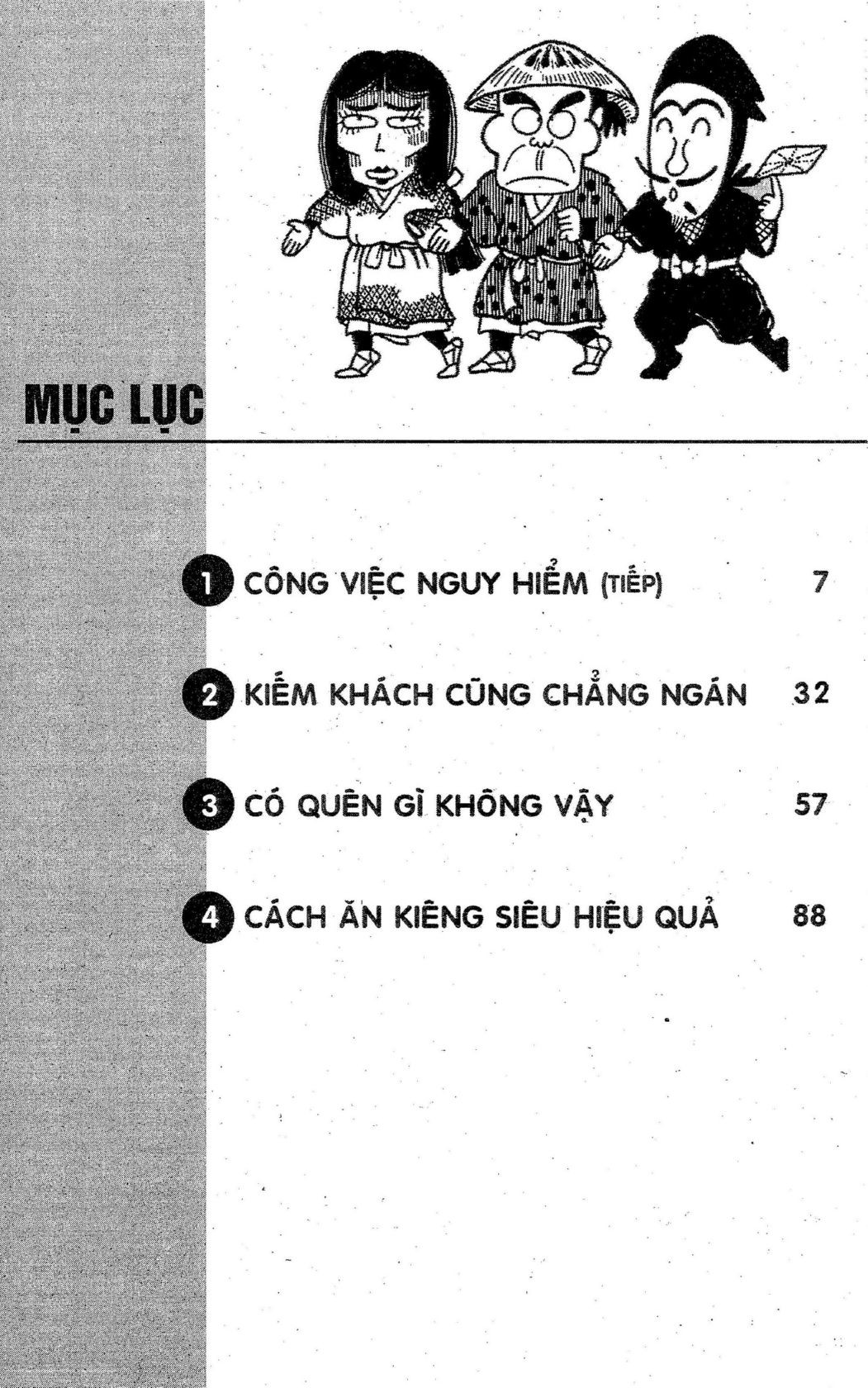 MỤC LỤC

1 CÔNG VIỆC NGUY HIỂM (TIẾP) 7

2 KIẾM KHÁCH CŨNG CHẲNG NGÁN 32

3 CÓ QUÊN GÌ KHÔNG VẬY 57

4 CÁCH ĂN KIÊNG SIÊU HIỆU QUẢ 88